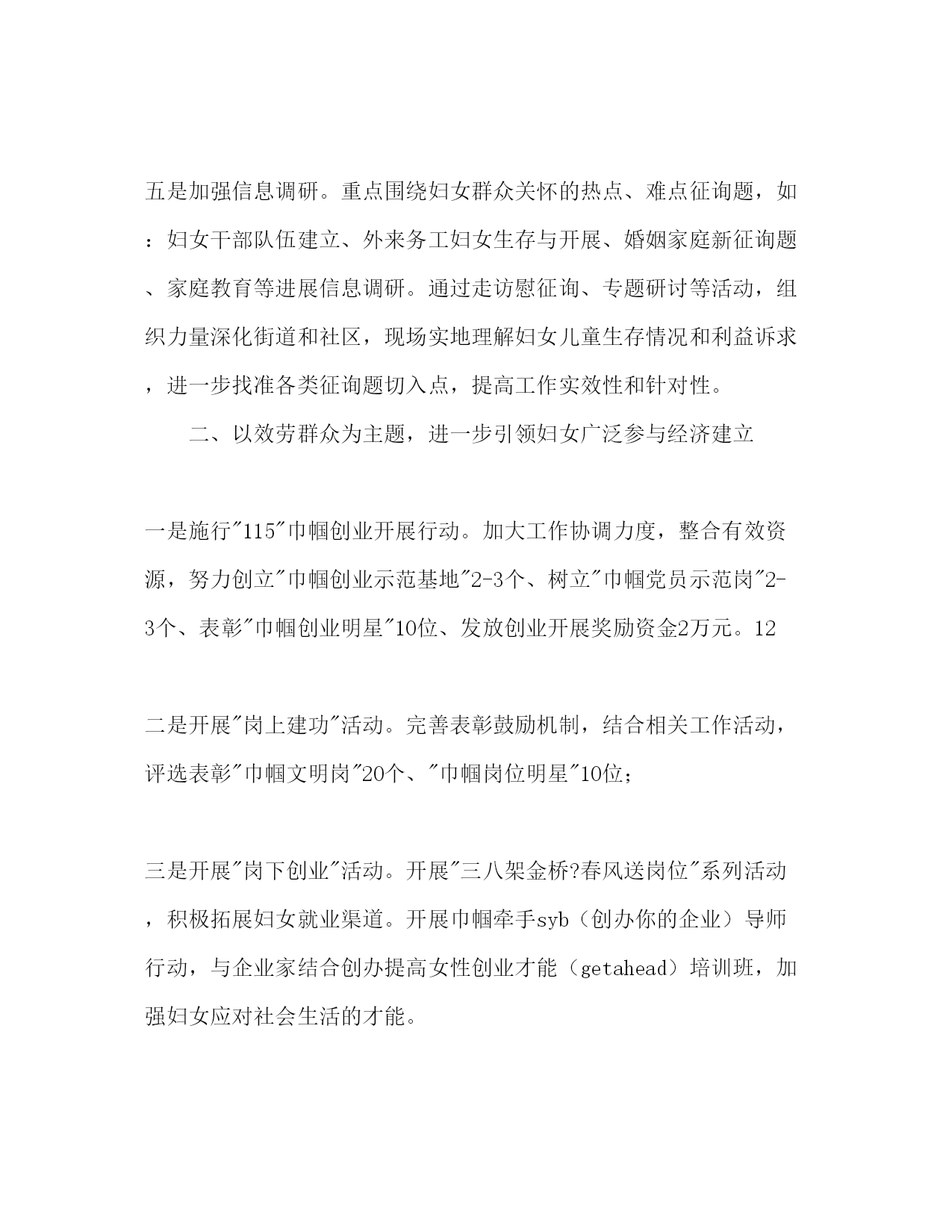 五是加强信息调研。重点围绕妇女群众关怀的热点、难点征询题，如：妇女干部队伍建立、外来务工妇女生存与开展、婚姻家庭新征询题、家庭教育等进展信息调研。通过走访慰征询、专题研讨等活动，组织力量深化街道和社区，现场实地理解妇女儿童生存情况和利益诉求，进一步找准各类征询题切入点，提高工作实效性和针对性。

二、以效劳群众为主题，进一步引领妇女广泛参与经济建立

一是施行"115"巾帼创业开展行动。加大工作协调力度，整合有效资源，努力创立"巾帼创业示范基地"2-3个、树立"巾帼党员示范岗"2-3个、表彰"巾帼创业明星"10位、发放创业开展奖励资金2万元。12

二是开展"岗上建功"活动。完善表彰鼓励机制，结合相关工作活动，评选表彰"巾帼文明岗"20个、"巾帼岗位明星"10位；

三是开展"岗下创业"活动。开展"三八架金桥?春风送岗位"系列活动，积极拓展妇女就业渠道。开展巾帼牵手syb（创办你的企业）导师行动，与企业家结合创办提高女性创业才能（getahead）培训班，加强妇女应对社会生活的才能。